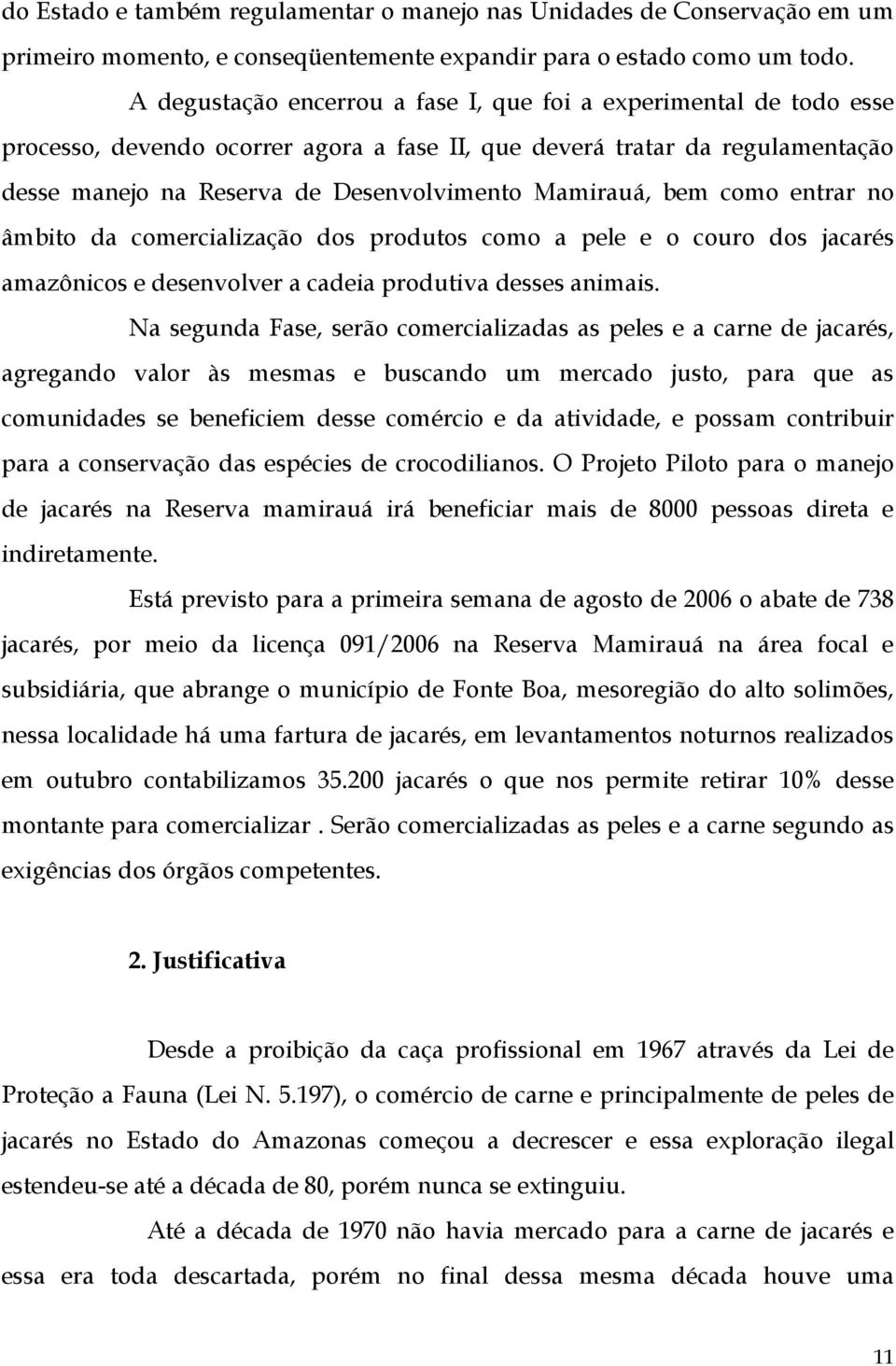 do Estado e também regulamentar o manejo nas Unidades de Conservação em um primeiro momento, e conseqüentemente expandir para o estado como um todo.

A degustação encerrou a fase I, que foi a experimental de todo esse processo, devendo ocorrer agora a fase II, que deverá tratar da regulamentação desse manejo na Reserva de Desenvolvimento Mamirauá, bem como entrar no âmbito da comercialização dos produtos como a pele e o couro dos jacarés amazônicos e desenvolver a cadeia produtiva desses animais.

Na segunda Fase, serão comercializadas as peles e a carne de jacarés, agregando valor às mesmas e buscando um mercado justo, para que as comunidades se beneficiem desse comércio e da atividade, e possam contribuir para a conservação das espécies de crocodilianos. O Projeto Piloto para o manejo de jacarés na Reserva mamirauá irá beneficiar mais de 8000 pessoas direta e indiretamente.

Está previsto para a primeira semana de agosto de 2006 o abate de 738 jacarés, por meio da licença 091/2006 na Reserva Mamirauá na área focal e subsidiária, que abrange o município de Fonte Boa, mesoregião do alto solimões, nessa localidade há uma fartura de jacarés, em levantamentos noturnos realizados em outubro contabilizamos 35.200 jacarés o que nos permite retirar 10% desse montante para comercializar . Serão comercializadas as peles e a carne segundo as exigências dos órgãos competentes.

2. Justificativa

Desde a proibição da caça profissional em 1967 através da Lei de Proteção a Fauna (Lei N. 5.197), o comércio de carne e principalmente de peles de jacarés no Estado do Amazonas começou a decrescer e essa exploração ilegal estendeu-se até a década de 80, porém nunca se extinguiu.

Até a década de 1970 não havia mercado para a carne de jacarés e essa era toda descartada, porém no final dessa mesma década houve uma

11